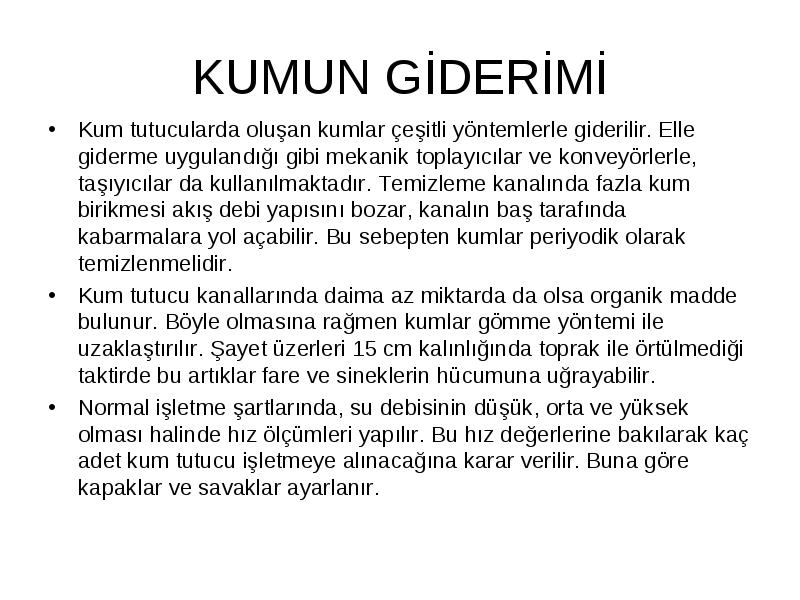 KUMUN GİDERİMİ

• Kum tutucularda oluşan kumlar çeşitli yöntemlerle giderilir. Elle giderme uygulandığı gibi mekanik toplayıcılar ve konveyörlerle, taşıyıcılar da kullanılmaktadır. Temizleme kanalında fazla kum birikmesi akış debi yapısını bozar, kanalın baş tarafında kabarmalara yol açabilir. Bu sebepten kumlar periyodik olarak temizlenmelidir.

• Kum tutucu kanallarında daima az miktarda da olsa organik madde bulunur. Böyle olmasına rağmen kumlar gömme yöntemi ile uzaklaştırılır. Şayet üzerleri 15 cm kalınlığında toprak ile örtülmediği taktirde bu artıklar fare ve sineklerin hücumuna uğrayabilir.

• Normal işletme şartlarında, su debisinin düşük, orta ve yüksek olması halinde hız ölçümleri yapılır. Bu hız değerlerine bakılarak kaç adet kum tutucu işletmeye alınacağına karar verilir. Buna göre kapaklar ve savaklar ayarlanır.